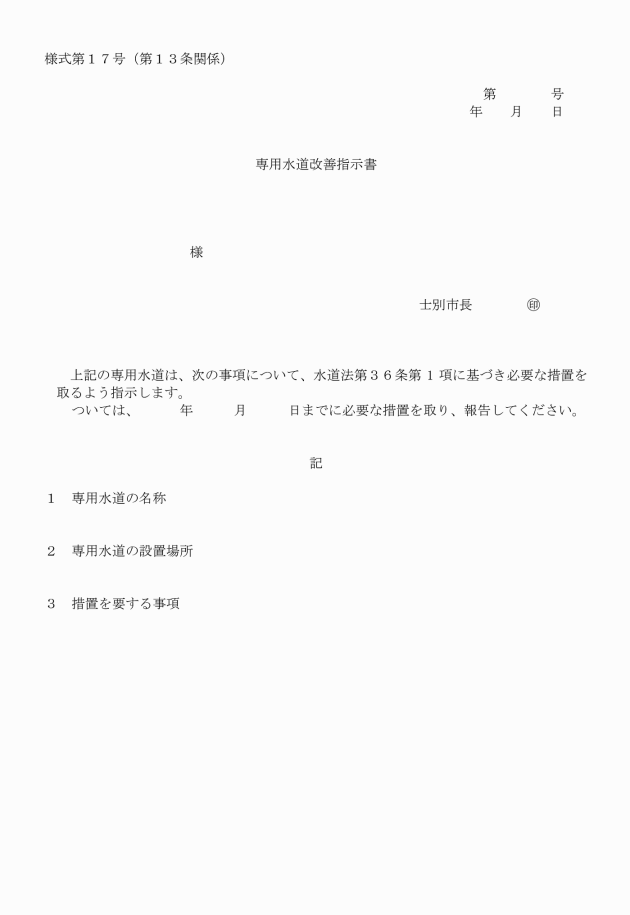 様式第１７号（第１３条関係）

第　　　号
年　　月　　日

専用水道改善指示書

様

士別市長　　　　㊞

上記の専用水道は、次の事項について、水道法第３６条第１項に基づき必要な措置を取るよう指示します。
ついては、　　　年　　　月　　　日までに必要な措置を取り、報告してください。

記

１　専用水道の名称

２　専用水道の設置場所

３　措置を要する事項